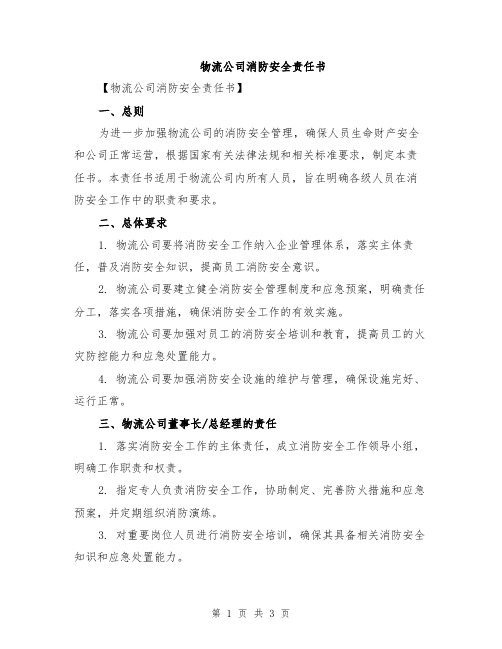 物流公司消防安全责任书

【物流公司消防安全责任书】

一、总则

为进一步加强物流公司的消防安全管理，确保人员生命财产安全和公司正常运营，根据国家有关法律法规和相关标准要求，制定本责任书。本责任书适用于物流公司内所有人员，旨在明确各级人员在消防安全工作中的职责和要求。

二、总体要求

1. 物流公司要将消防安全工作纳入企业管理体系，落实主体责任，普及消防安全知识，提高员工消防安全意识。

2. 物流公司要建立健全消防安全管理制度和应急预案，明确责任分工，落实各项措施，确保消防安全工作的有效实施。

3. 物流公司要加强对员工的消防安全培训和教育，提高员工的火灾防控能力和应急处置能力。

4. 物流公司要加强消防安全设施的维护与管理，确保设施完好、运行正常。

三、物流公司董事长/总经理的责任

1. 落实消防安全工作的主体责任，成立消防安全工作领导小组，明确工作职责和权责。

2. 指定专人负责消防安全工作，协助制定、完善防火措施和应急预案，并定期组织消防演练。

3. 对重要岗位人员进行消防安全培训，确保其具备相关消防安全知识和应急处置能力。

第 1 页 共 3 页